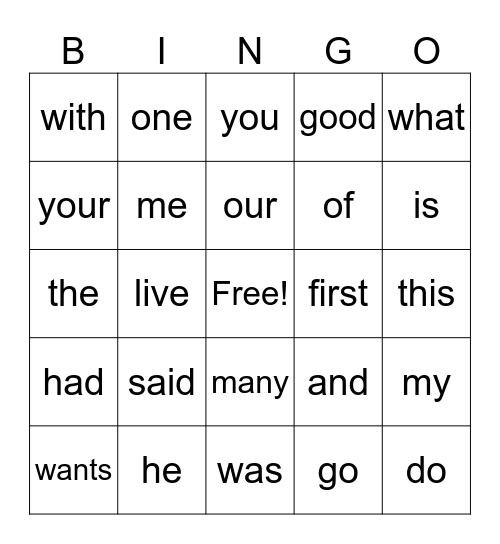 | B | I | N | G | O |
|---|---|---|---|---|
| with | one | you | good | what |
| your | me | our | of | is |
| the | live | Free! | first | this |
| had | said | many | and | my |
| wants | he | was | go | do |